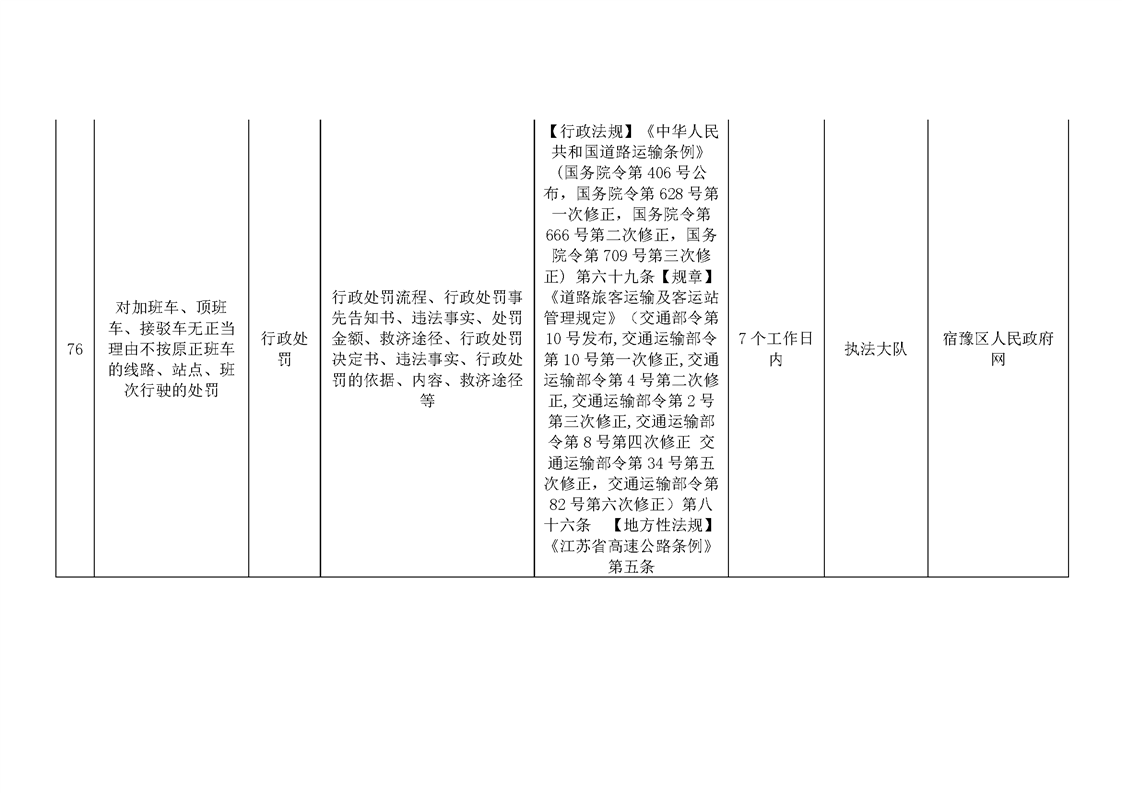 | 76 | 对加班车、顶班车、接驳车无正当理由不按原正班车的线路、站点、班次行驶的处罚 | 行政处罚 | 行政处罚流程、行政处罚事先告知书、违法事实、处罚金额、救济途径、行政处罚决定书、违法事实、行政处罚的依据、内容、救济途径等 | 【行政法规】《中华人民共和国道路运输条例》(国务院令第406号公布，国务院令第628号第一次修正，国务院令第666号第二次修正，国务院令第709号第三次修正）第六十九条【规章】《道路旅客运输及客运站管理规定》（交通部令第10号发布,交通运输部令第10号第一次修正,交通运输部令第4号第二次修正,交通运输部令第2号第三次修正,交通运输部令第8号第四次修正 交通运输部令第34号第五次修正，交通运输部令第82号第六次修正）第八十六条 【地方性法规】《江苏省高速公路条例》第五条 | 7个工作日内 | 执法大队 | 宿豫区人民政府网 |
|---|---|---|---|---|---|---|---|